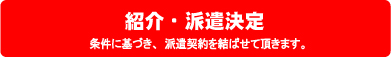 紹介・派遣決定

条件に基づき、派遣契約を結ばせて頂きます。